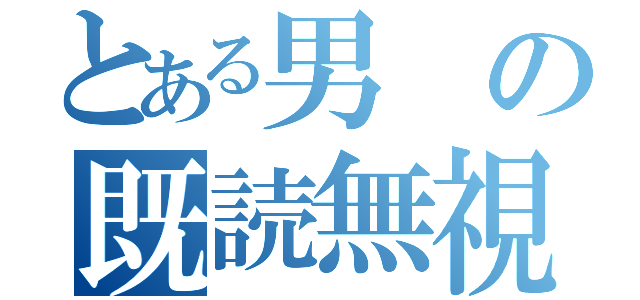 とある男の
既読無視